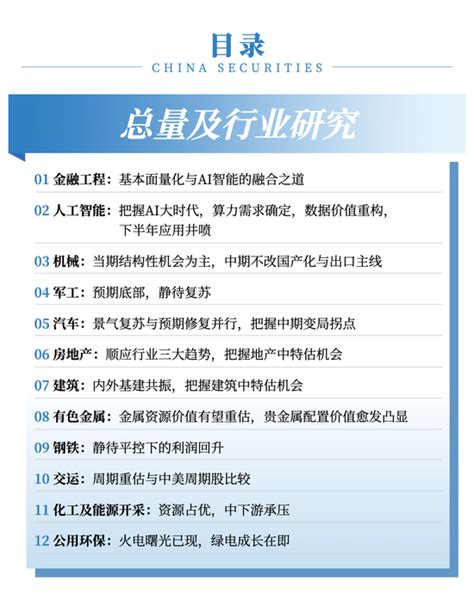 目录
CHINA SECURITIES

总量及行业研究

01 金融工程：基本面量化与AI智能的融合之道

02 人工智能：把握AI大时代，算力需求确定，数据价值重构，下半年应用井喷

03 机械：当期结构性机会为主，中期不改国产化与出口主线

04 军工：预期底部，静待复苏

05 汽车：景气复苏与预期修复并行，把握中期变局拐点

06 房地产：顺应行业三大趋势，把握地产中特估机会

07 建筑：内外基建共振，把握建筑中特估机会

08 有色金属：金属资源价值有望重估，贵金属配置价值愈发凸显

09 钢铁：静待平控下的利润回升

10 交运：周期重估与中美周期股比较

11 化工及能源开采：资源占优，中下游承压

12 公用环保：火电曙光已现，绿电成长在即